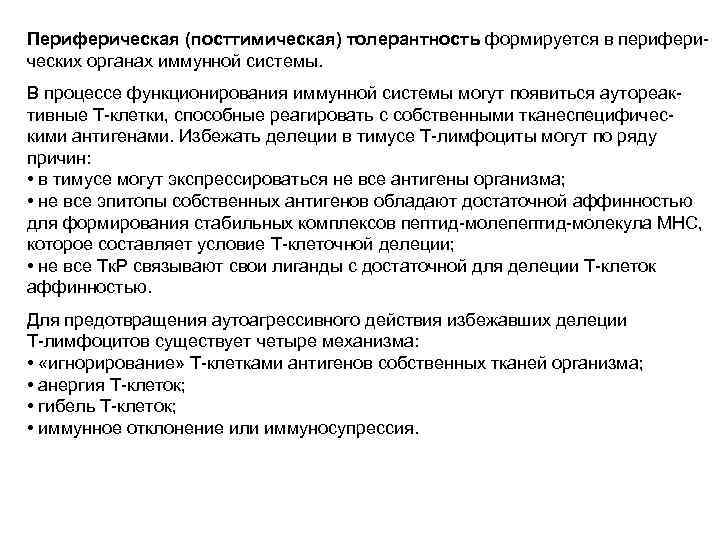 Периферическая (посттимическая) толерантность формируется в периферических органах иммунной системы.

В процессе функционирования иммунной системы могут появиться аутореактивные Т-клетки, способные реагировать с собственными тканеспецифическими антигенами. Избежать делеции в тимусе Т-лимфоциты могут по ряду причин:
• в тимусе могут экспрессироваться не все антигены организма;
• не все эпитопы собственных антигенов обладают достаточной аффинностью для формирования стабильных комплексов пептид-молепептид-молекула МНС, которое составляет условие Т-клеточной делеции;
• не все ТкР связывают свои лиганды с достаточной для делеции Т-клеток аффинностью.

Для предотвращения аутоагрессивного действия избежавших делеции Т-лимфоцитов существует четыре механизма:
• «игнорирование» Т-клетками антигенов собственных тканей организма;
• анергия Т-клеток;
• гибель Т-клеток;
• иммунное отклонение или иммуносупрессия.